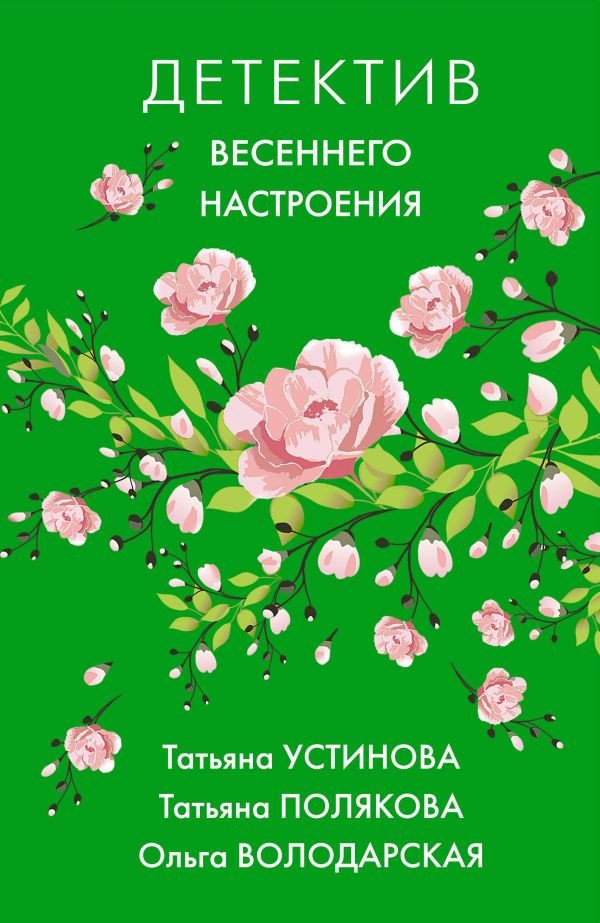 ДЕТЕКТИВ
ВЕСЕННЕГО НАСТРОЕНИЯ

Татьяна УСТИНОВА
Татьяна ПОЛЯКОВА
Ольга ВОЛОДАРСКАЯ